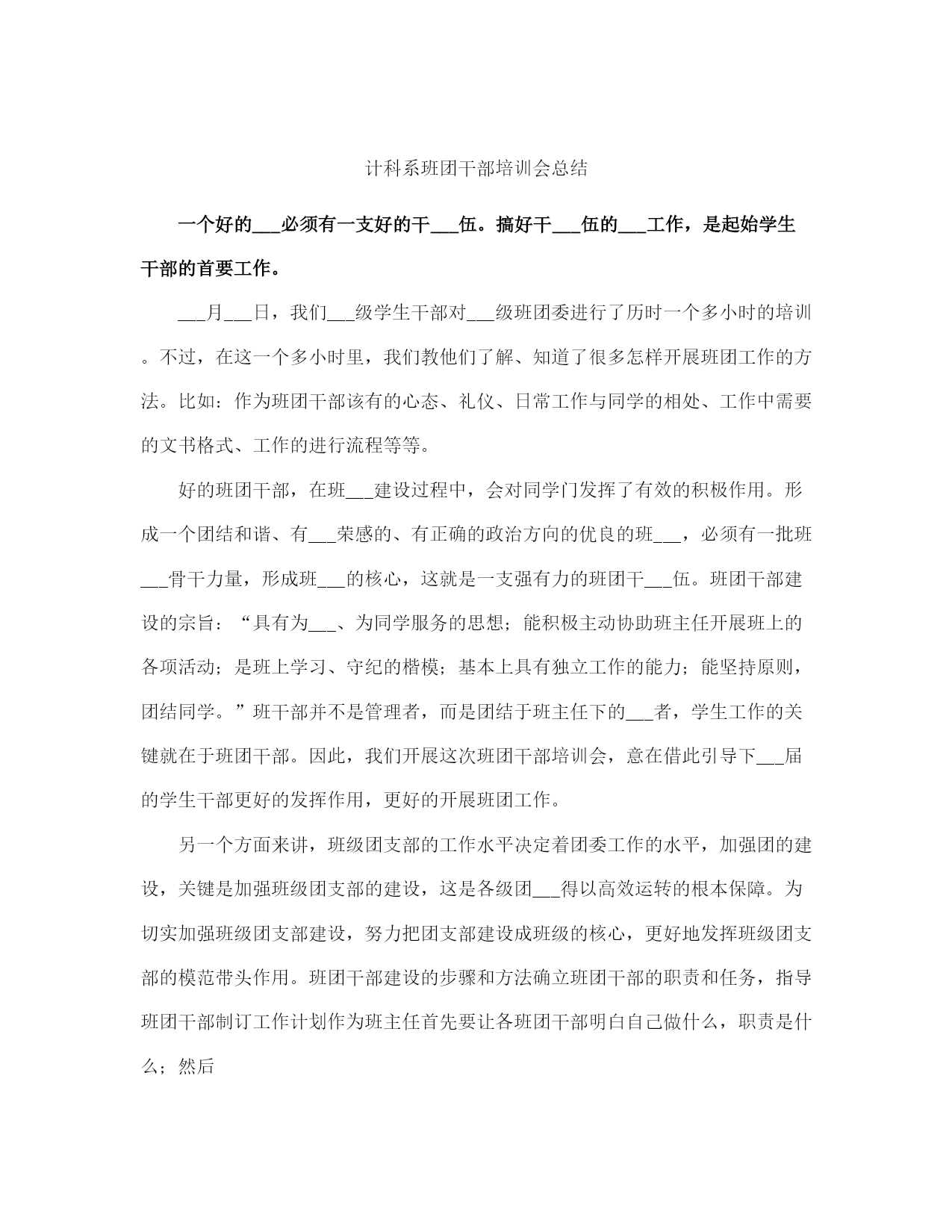 计科系班团干部培训会总结

一个好的___必须有一支好的干___伍。搞好干___伍的___工作，是起始学生干部的首要工作。

___月___日，我们___级学生干部对___级班团委进行了历时一个多小时的培训。不过，在这一个多小时里，我们教他们了解、知道了很多怎样开展班团工作的方法。比如：作为班团干部该有的心态、礼仪、日常工作与同学的相处、工作中需要的文书格式、工作的进行流程等等。

好的班团干部，在班___建设过程中，会对同学门发挥了有效的积极作用。形成一个团结和谐、有___荣感的、有正确的政治方向的优良的班___，必须有一批班___骨干力量，形成班___的核心，这就是一支强有力的班团干___伍。班团干部建设的宗旨：“具有为___、为同学服务的思想；能积极主动协助班主任开展班上的各项活动；是班上学习、守纪的楷模；基本上具有独立工作的能力；能坚持原则，团结同学。”班干部并不是管理者，而是团结于班主任下的___者，学生工作的关键就在于班团干部。因此，我们开展这次班团干部培训会，意在借此引导下___届的学生干部更好的发挥作用，更好的开展班团工作。

另一个方面来讲，班级团支部的工作水平决定着团委工作的水平，加强团的建设，关键是加强班级团支部的建设，这是各级团___得以高效运转的根本保障。为切实加强班级团支部建设，努力把团支部建设成班级的核心，更好地发挥班级团支部的模范带头作用。班团干部建设的步骤和方法确立班团干部的职责和任务，指导班团干部制订工作计划作为班主任首先要让各班团干部明白自己做什么，职责是什么；然后